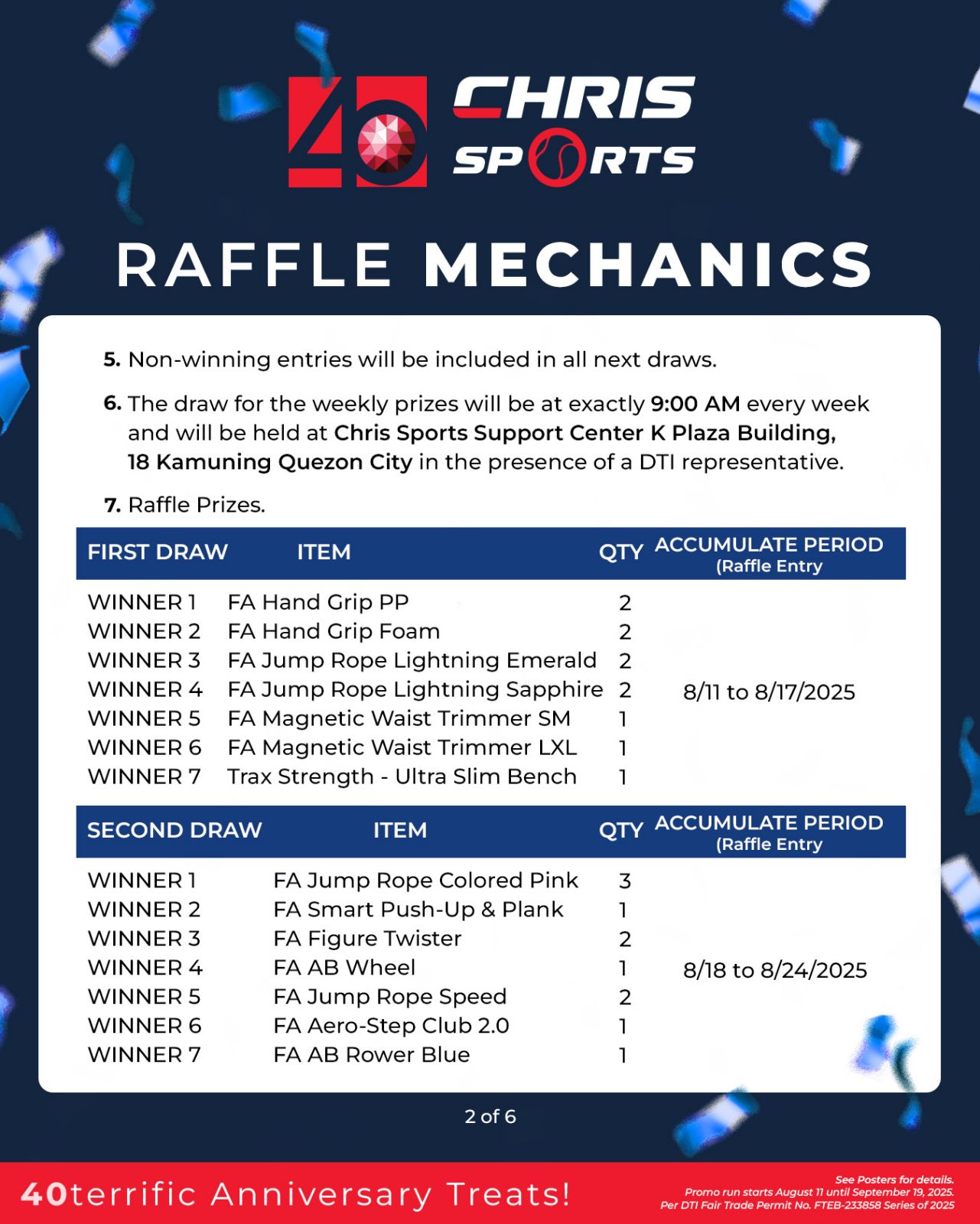 40 CHRIS SPORTS

RAFFLE MECHANICS

5. Non-winning entries will be included in all next draws.

6. The draw for the weekly prizes will be at exactly 9:00 AM every week and will be held at Chris Sports Support Center K Plaza Building, 18 Kamuning Quezon City in the presence of a DTI representative.

7. Raffle Prizes.

| FIRST DRAW | ITEM | QTY | ACCUMULATE PERIOD (Raffle Entry |
|---|---|---|---|
| WINNER 1 | FA Hand Grip PP | 2 | 8/11 to 8/17/2025 |
| WINNER 2 | FA Hand Grip Foam | 2 | |
| WINNER 3 | FA Jump Rope Lightning Emerald | 2 | |
| WINNER 4 | FA Jump Rope Lightning Sapphire | 2 | |
| WINNER 5 | FA Magnetic Waist Trimmer SM | 1 | |
| WINNER 6 | FA Magnetic Waist Trimmer LXL | 1 | |
| WINNER 7 | Trax Strength - Ultra Slim Bench | 1 | |

| SECOND DRAW | ITEM | QTY | ACCUMULATE PERIOD (Raffle Entry |
|---|---|---|---|
| WINNER 1 | FA Jump Rope Colored Pink | 3 | 8/18 to 8/24/2025 |
| WINNER 2 | FA Smart Push-Up & Plank | 1 | |
| WINNER 3 | FA Figure Twister | 2 | |
| WINNER 4 | FA AB Wheel | 1 | |
| WINNER 5 | FA Jump Rope Speed | 2 | |
| WINNER 6 | FA Aero-Step Club 2.0 | 1 | |
| WINNER 7 | FA AB Rower Blue | 1 | |

2 of 6

40terrific Anniversary Treats!

See Posters for details.
Promo run starts August 11 until September 19, 2025.
Per DTI Fair Trade Permit No. FTEB-233858 Series of 2025